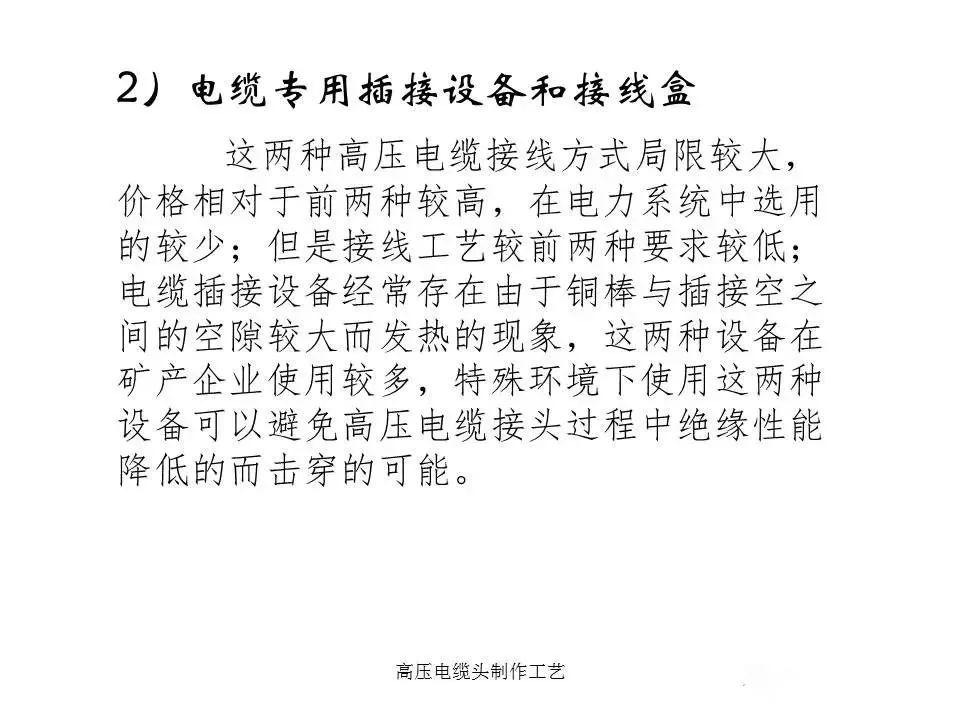 2）电缆专用插接设备和接线盒

这两种高压电缆接线方式局限较大，价格相对于前两种较高，在电力系统中选用的较少；但是接线工艺较前两种要求较低；电缆插接设备经常存在由于铜棒与插接空之间的空隙较大而发热的现象，这两种设备在矿产企业使用较多，特殊环境下使用这两种设备可以避免高压电缆接头过程中绝缘性能降低的而击穿的可能。

高压电缆头制作工艺